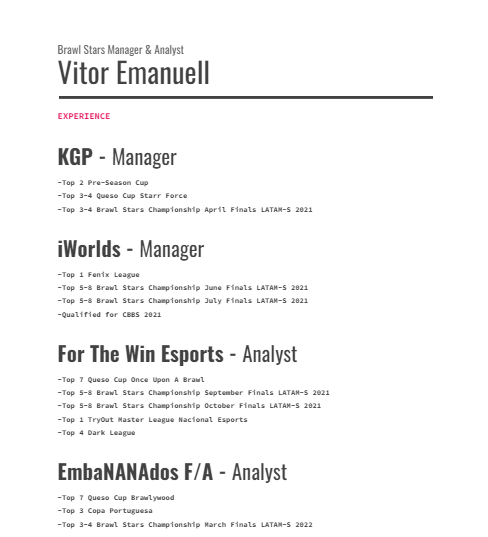 Brawl Stars Manager & Analyst

Vitor Emanuell

EXPERIENCE

KGP - Manager

-Top 2 Pre-Season Cup
-Top 3-4 Queso Cup Starr Force
-Top 3-4 Brawl Stars Championship April Finals LATAM-S 2021

iWorlds - Manager

-Top 1 Fenix League
-Top 5-8 Brawl Stars Championship June Finals LATAM-S 2021
-Top 5-8 Brawl Stars Championship July Finals LATAM-S 2021
-Qualified for CBBS 2021

For The Win Esports - Analyst

-Top 7 Queso Cup Once Upon A Brawl
-Top 5-8 Brawl Stars Championship September Finals LATAM-S 2021
-Top 5-8 Brawl Stars Championship October Finals LATAM-S 2021
-Top 1 TryOut Master League Nacional Esports
-Top 4 Dark League

EmbaNANAdos F/A - Analyst

-Top 7 Queso Cup Brawlywood
-Top 3 Copa Portuguesa
-Top 3-4 Brawl Stars Championship March Finals LATAM-S 2022